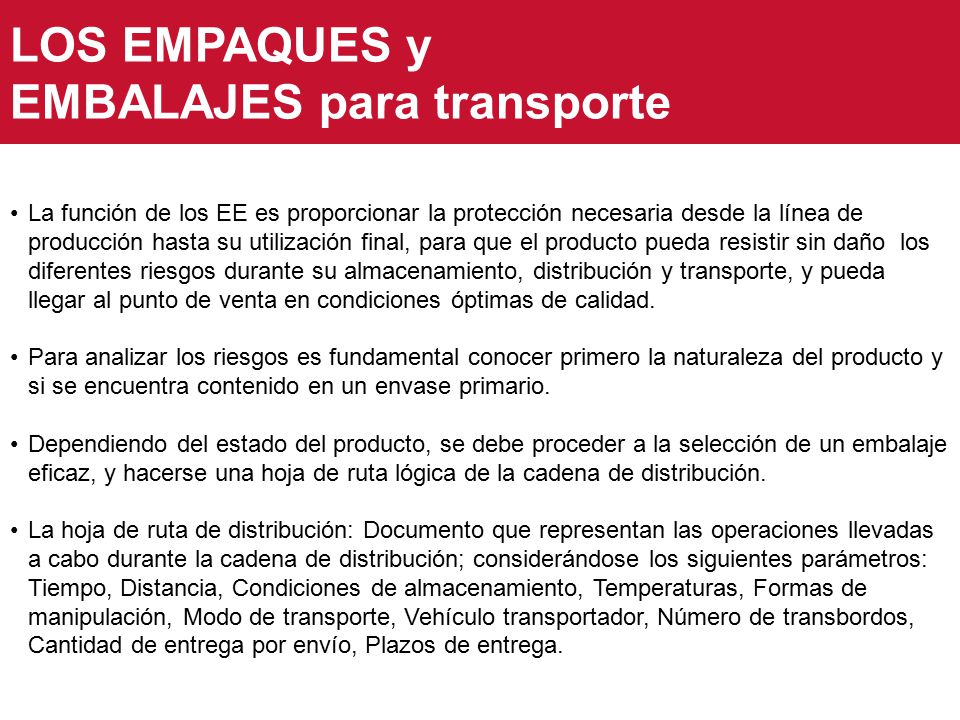 LOS EMPAQUES y
EMBALAJES para transporte

• La función de los EE es proporcionar la protección necesaria desde la línea de producción hasta su utilización final, para que el producto pueda resistir sin daño los diferentes riesgos durante su almacenamiento, distribución y transporte, y pueda llegar al punto de venta en condiciones óptimas de calidad.

• Para analizar los riesgos es fundamental conocer primero la naturaleza del producto y si se encuentra contenido en un envase primario.

• Dependiendo del estado del producto, se debe proceder a la selección de un embalaje eficaz, y hacerse una hoja de ruta lógica de la cadena de distribución.

• La hoja de ruta de distribución: Documento que representan las operaciones llevadas a cabo durante la cadena de distribución; considerándose los siguientes parámetros: Tiempo, Distancia, Condiciones de almacenamiento, Temperaturas, Formas de manipulación, Modo de transporte, Vehículo transportador, Número de transbordos, Cantidad de entrega por envío, Plazos de entrega.